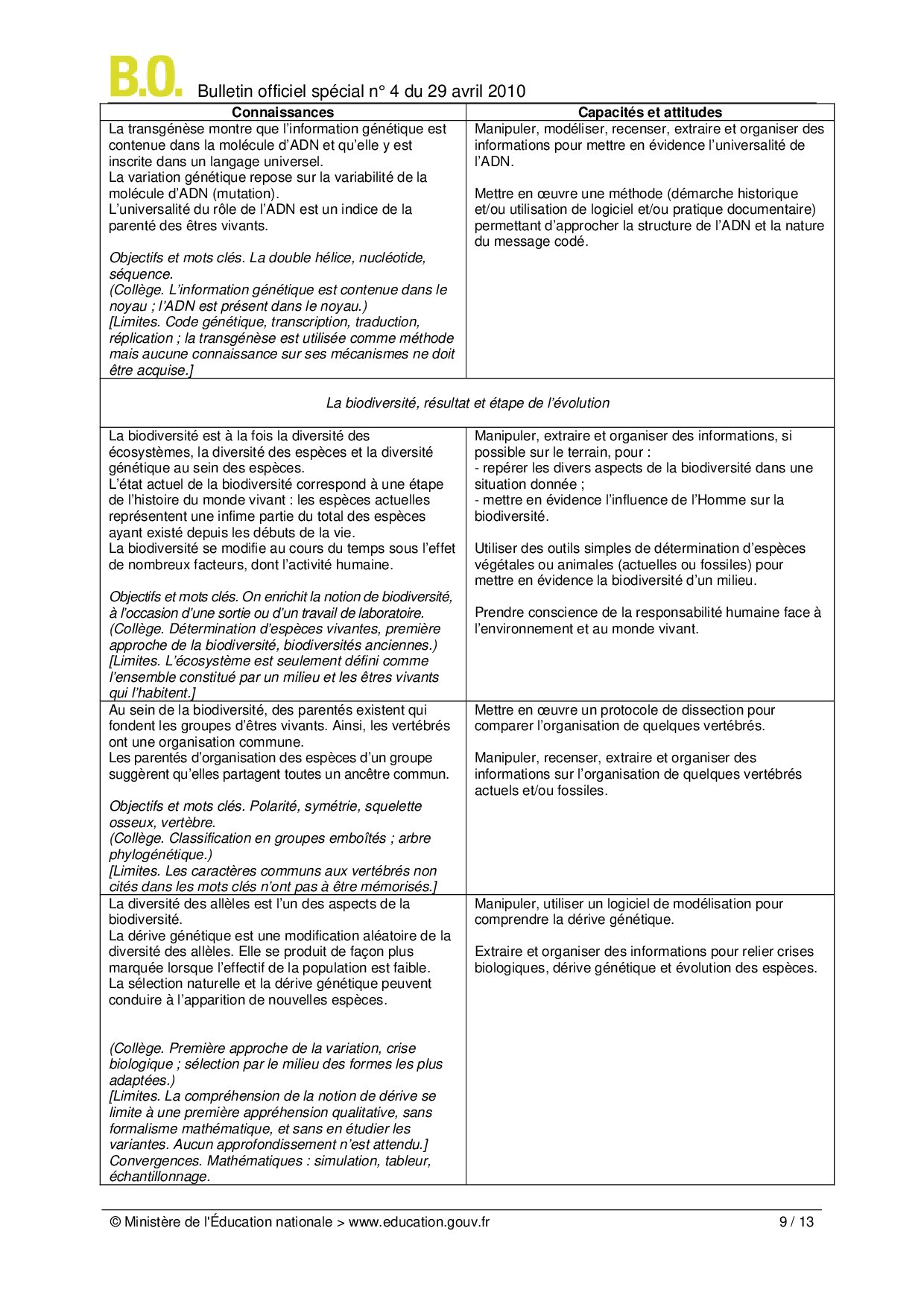 B.O. Bulletin officiel spécial n° 4 du 29 avril 2010

| Connaissances | Capacités et attitudes |
|---|---|
| La transgénèse montre que l'information génétique est contenue dans la molécule d'ADN et qu'elle y est inscrite dans un langage universel. La variation génétique repose sur la variabilité de la molécule d'ADN (mutation). L'universalité du rôle de l'ADN est un indice de la parenté des êtres vivants. Objectifs et mots clés. La double hélice, nucléotide, séquence. (Collège. L'information génétique est contenue dans le noyau ; l'ADN est présent dans le noyau.) [Limites. Code génétique, transcription, traduction, réplication ; la transgénèse est utilisée comme méthode mais aucune connaissance sur ses mécanismes ne doit être acquise.] | Manipuler, modéliser, recenser, extraire et organiser des informations pour mettre en évidence l'universalité de l'ADN. Mettre en œuvre une méthode (démarche historique et/ou utilisation de logiciel et/ou pratique documentaire) permettant d'approcher la structure de l'ADN et la nature du message codé. |
| La biodiversité, résultat et étape de l'évolution | |
| La biodiversité est à la fois la diversité des écosystèmes, la diversité des espèces et la diversité génétique au sein des espèces. L'état actuel de la biodiversité correspond à une étape de l'histoire du monde vivant : les espèces actuelles représentent une infime partie du total des espèces ayant existé depuis les débuts de la vie. La biodiversité se modifie au cours du temps sous l'effet de nombreux facteurs, dont l'activité humaine. Objectifs et mots clés. On enrichit la notion de biodiversité, à l'occasion d'une sortie ou d'un travail de laboratoire. (Collège. Détermination d'espèces vivantes, première approche de la biodiversité, biodiversités anciennes.) [Limites. L'écosystème est seulement défini comme l'ensemble constitué par un milieu et les êtres vivants qui l'habitent.] | Manipuler, extraire et organiser des informations, si possible sur le terrain, pour : - repérer les divers aspects de la biodiversité dans une situation donnée ; - mettre en évidence l'influence de l'Homme sur la biodiversité. Utiliser des outils simples de détermination d'espèces végétales ou animales (actuelles ou fossiles) pour mettre en évidence la biodiversité d'un milieu. Prendre conscience de la responsabilité humaine face à l'environnement et au monde vivant. |
| Au sein de la biodiversité, des parentés existent qui fondent les groupes d'êtres vivants. Ainsi, les vertébrés ont une organisation commune. Les parentés d'organisation des espèces d'un groupe suggèrent qu'elles partagent toutes un ancêtre commun. Objectifs et mots clés. Polarité, symétrie, squelette osseux, vertèbre. (Collège. Classification en groupes emboîtés ; arbre phylogénétique.) [Limites. Les caractères communs aux vertébrés non cités dans les mots clés n'ont pas à être mémorisés.] | Mettre en œuvre un protocole de dissection pour comparer l'organisation de quelques vertébrés. Manipuler, recenser, extraire et organiser des informations sur l'organisation de quelques vertébrés actuels et/ou fossiles. |
| La diversité des allèles est l'un des aspects de la biodiversité. La dérive génétique est une modification aléatoire de la diversité des allèles. Elle se produit de façon plus marquée lorsque l'effectif de la population est faible. La sélection naturelle et la dérive génétique peuvent conduire à l'apparition de nouvelles espèces. (Collège. Première approche de la variation, crise biologique ; sélection par le milieu des formes les plus adaptées.) [Limites. La compréhension de la notion de dérive se limite à une première appréhension qualitative, sans formalisme mathématique, et sans en étudier les variantes. Aucun approfondissement n'est attendu.] Convergences. Mathématiques : simulation, tableur, échantillonnage. | Manipuler, utiliser un logiciel de modélisation pour comprendre la dérive génétique. Extraire et organiser des informations pour relier crises biologiques, dérive génétique et évolution des espèces. |

© Ministère de l'Éducation nationale > www.education.gouv.fr 9 / 13